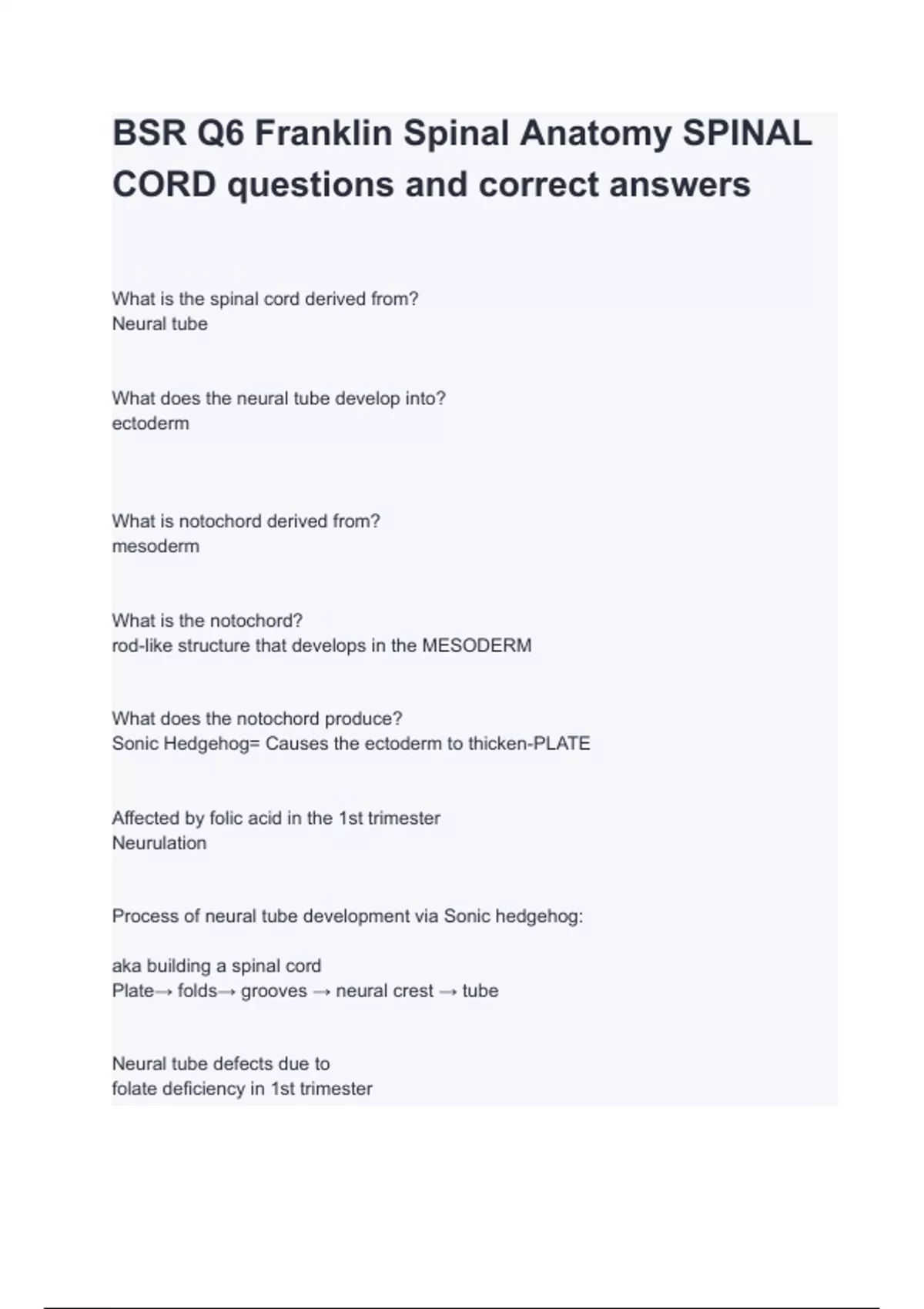 BSR Q6 Franklin Spinal Anatomy SPINAL CORD questions and correct answers

What is the spinal cord derived from?
Neural tube

What does the neural tube develop into?
ectoderm

What is notochord derived from?
mesoderm

What is the notochord?
rod-like structure that develops in the MESODERM

What does the notochord produce?
Sonic Hedgehog= Causes the ectoderm to thicken-PLATE

Affected by folic acid in the 1st trimester
Neurulation

Process of neural tube development via Sonic hedgehog:

aka building a spinal cord
Plate→ folds→ grooves → neural crest → tube

Neural tube defects due to
folate deficiency in 1st trimester